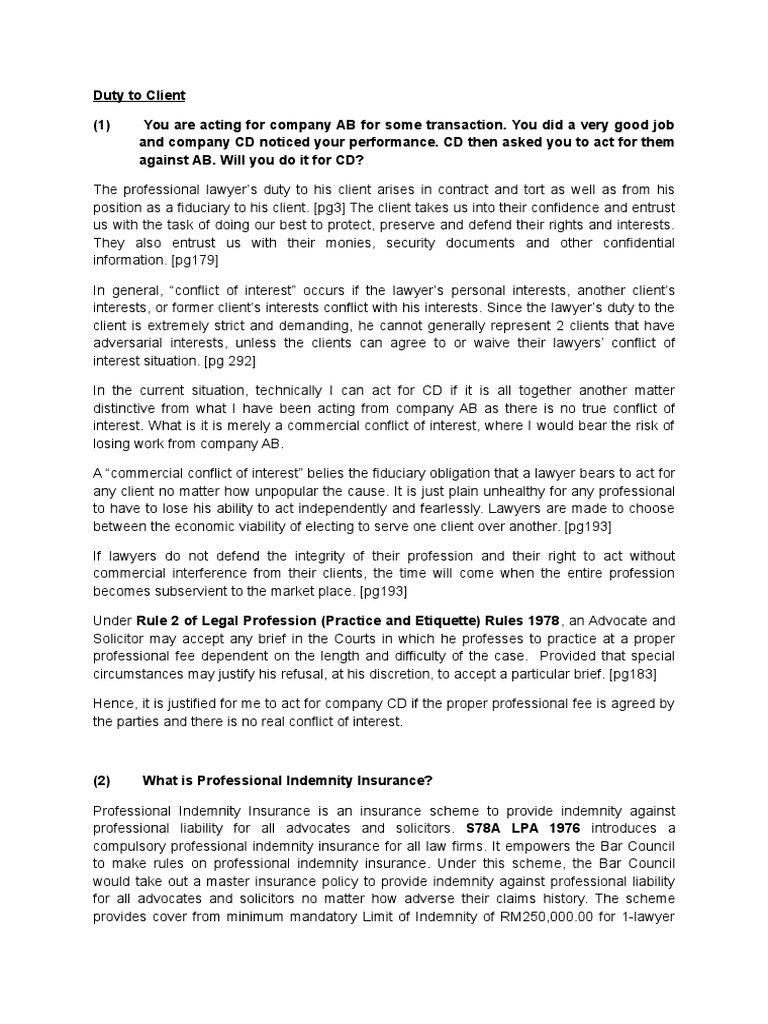 Duty to Client

(1) You are acting for company AB for some transaction. You did a very good job and company CD noticed your performance. CD then asked you to act for them against AB. Will you do it for CD?

The professional lawyer's duty to his client arises in contract and tort as well as from his position as a fiduciary to his client. [pg3] The client takes us into their confidence and entrust us with the task of doing our best to protect, preserve and defend their rights and interests. They also entrust us with their monies, security documents and other confidential information. [pg179]

In general, "conflict of interest" occurs if the lawyer's personal interests, another client's interests, or former client's interests conflict with his interests. Since the lawyer's duty to the client is extremely strict and demanding, he cannot generally represent 2 clients that have adversarial interests, unless the clients can agree to or waive their lawyers' conflict of interest situation. [pg 292]

In the current situation, technically I can act for CD if it is all together another matter distinctive from what I have been acting from company AB as there is no true conflict of interest. What is it is merely a commercial conflict of interest, where I would bear the risk of losing work from company AB.

A "commercial conflict of interest" belies the fiduciary obligation that a lawyer bears to act for any client no matter how unpopular the cause. It is just plain unhealthy for any professional to have to lose his ability to act independently and fearlessly. Lawyers are made to choose between the economic viability of electing to serve one client over another. [pg193]

If lawyers do not defend the integrity of their profession and their right to act without commercial interference from their clients, the time will come when the entire profession becomes subservient to the market place. [pg193]

Under Rule 2 of Legal Profession (Practice and Etiquette) Rules 1978, an Advocate and Solicitor may accept any brief in the Courts in which he professes to practice at a proper professional fee dependent on the length and difficulty of the case. Provided that special circumstances may justify his refusal, at his discretion, to accept a particular brief. [pg183]

Hence, it is justified for me to act for company CD if the proper professional fee is agreed by the parties and there is no real conflict of interest.

(2) What is Professional Indemnity Insurance?

Professional Indemnity Insurance is an insurance scheme to provide indemnity against professional liability for all advocates and solicitors. S78A LPA 1976 introduces a compulsory professional indemnity insurance for all law firms. It empowers the Bar Council to make rules on professional indemnity insurance. Under this scheme, the Bar Council would take out a master insurance policy to provide indemnity against professional liability for all advocates and solicitors no matter how adverse their claims history. The scheme provides cover from minimum mandatory Limit of Indemnity of RM250,000.00 for 1-lawyer